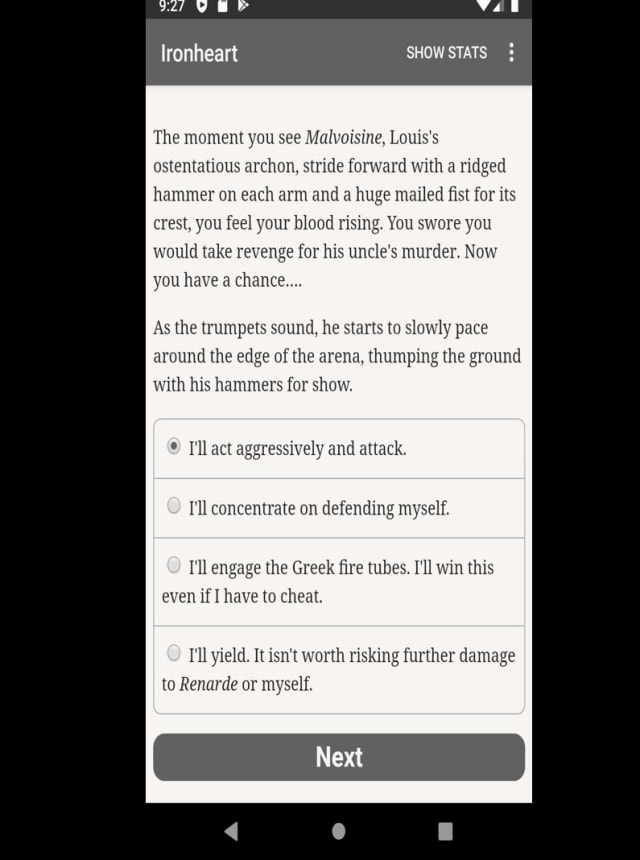 9:27

Ironheart

SHOW STATS

The moment you see Malvoisine, Louis's ostentatious archon, stride forward with a ridged hammer on each arm and a huge mailed fist for its crest, you feel your blood rising. You swore you would take revenge for his uncle's murder. Now you have a chance....

As the trumpets sound, he starts to slowly pace around the edge of the arena, thumping the ground with his hammers for show.

I'll act aggressively and attack.

I'll concentrate on defending myself.

I'll engage the Greek fire tubes. I'll win this even if I have to cheat.

I'll yield. It isn't worth risking further damage to Renarde or myself.

Next